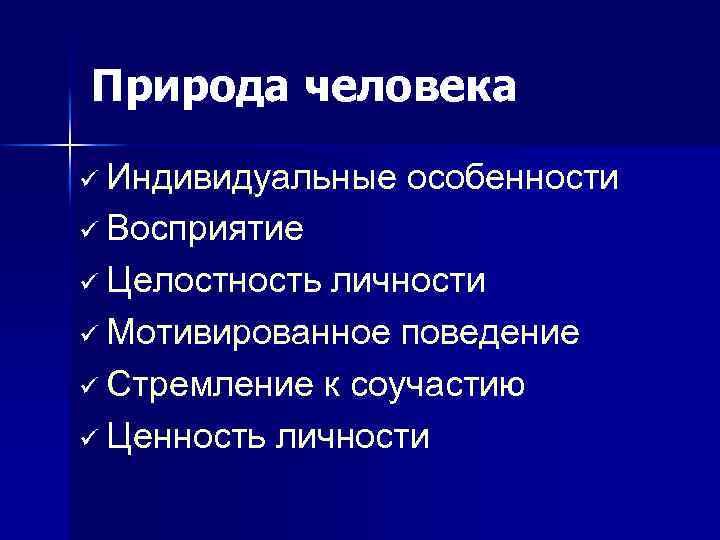 Природа человека

✓ Индивидуальные особенности
✓ Восприятие
✓ Целостность личности
✓ Мотивированное поведение
✓ Стремление к соучастию
✓ Ценность личности